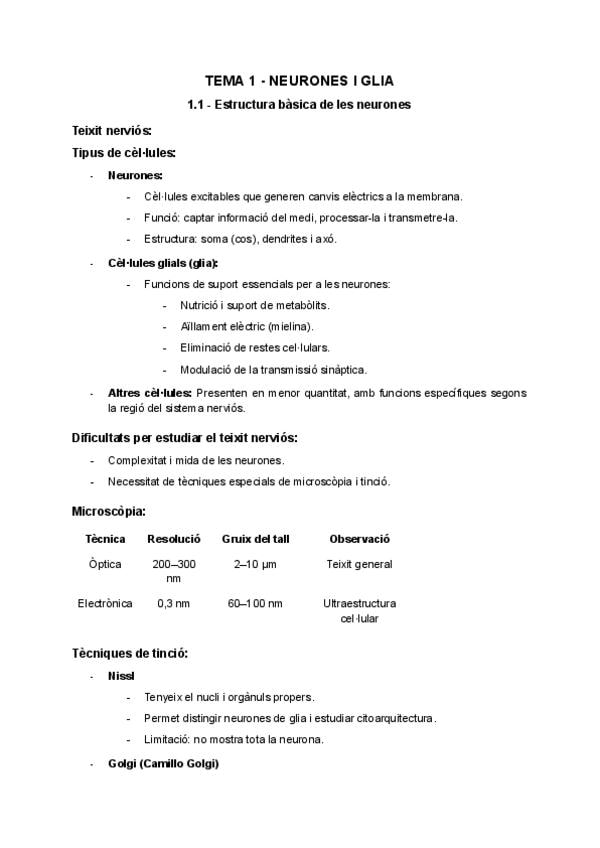 TEMA 1 - NEURONES I GLIA

1.1 - Estructura bàsica de les neurones

Teixit nerviós:

Tipus de cèl·lules:

- Neurones:
  - Cèl·lules excitables que generen canvis elèctrics a la membrana.
  - Funció: captar informació del medi, processar-la i transmetre-la.
  - Estructura: soma (cos), dendrites i axó.
- Cèl·lules glials (glia):
  - Funcions de suport essencials per a les neurones:
    - Nutrició i suport de metabòlits.
    - Aïllament elèctric (mielina).
    - Eliminació de restes cel·lulars.
    - Modulació de la transmissió sinàptica.
- Altres cèl·lules: Presenten en menor quantitat, amb funcions específiques segons la regió del sistema nerviós.

Dificultats per estudiar el teixit nerviós:

- Complexitat i mida de les neurones.
- Necessitat de tècniques especials de microscòpia i tinció.

Microscòpia:

| Tècnica | Resolució | Gruix del tall | Observació |
|---|---|---|---|
| Òptica | 200–300 nm | 2–10 µm | Teixit general |
| Electrònica | 0,3 nm | 60–100 nm | Ultraestructura cel·lular |

Tècniques de tinció:

- Nissl
  - Tenyeix el nucli i orgànuls propers.
  - Permet distingir neurones de glia i estudiar citoarquitectura.
  - Limitació: no mostra tota la neurona.
- Golgi (Camillo Golgi)